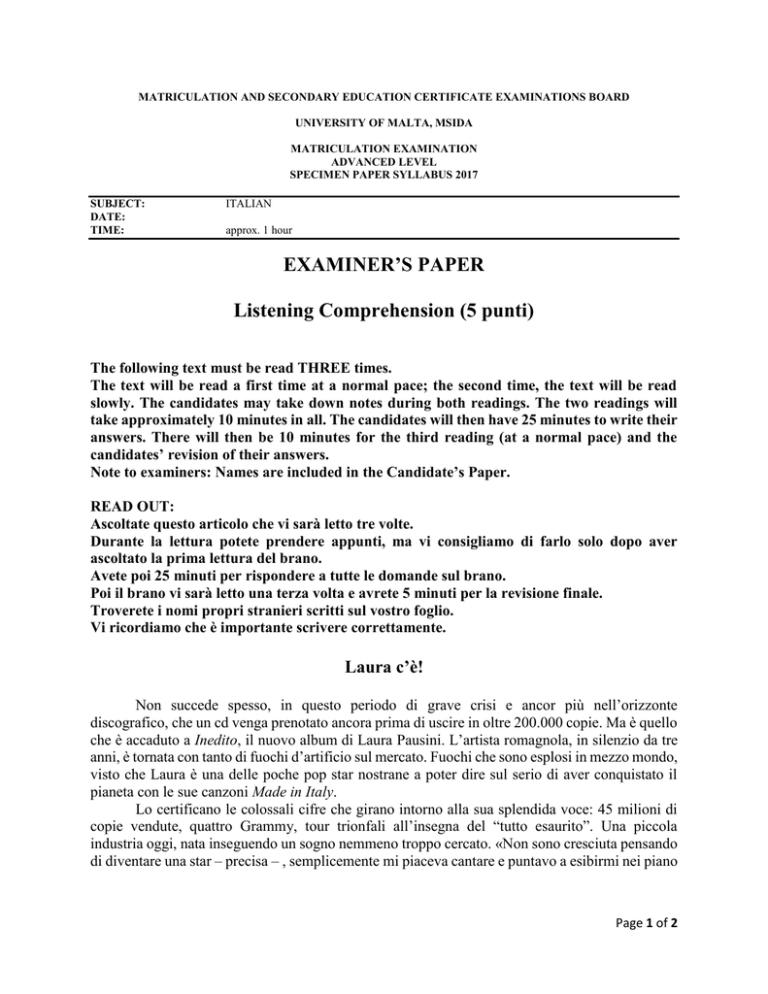 MATRICULATION AND SECONDARY EDUCATION CERTIFICATE EXAMINATIONS BOARD

UNIVERSITY OF MALTA, MSIDA

MATRICULATION EXAMINATION
ADVANCED LEVEL
SPECIMEN PAPER SYLLABUS 2017

SUBJECT: ITALIAN
DATE:
TIME: approx. 1 hour

EXAMINER'S PAPER

Listening Comprehension (5 punti)

The following text must be read THREE times.
The text will be read a first time at a normal pace; the second time, the text will be read slowly. The candidates may take down notes during both readings. The two readings will take approximately 10 minutes in all. The candidates will then have 25 minutes to write their answers. There will then be 10 minutes for the third reading (at a normal pace) and the candidates' revision of their answers.
Note to examiners: Names are included in the Candidate's Paper.

READ OUT:
Ascoltate questo articolo che vi sarà letto tre volte.
Durante la lettura potete prendere appunti, ma vi consigliamo di farlo solo dopo aver ascoltato la prima lettura del brano.
Avete poi 25 minuti per rispondere a tutte le domande sul brano.
Poi il brano vi sarà letto una terza volta e avrete 5 minuti per la revisione finale.
Troverete i nomi propri stranieri scritti sul vostro foglio.
Vi ricordiamo che è importante scrivere correttamente.

Laura c'è!

Non succede spesso, in questo periodo di grave crisi e ancor più nell'orizzonte discografico, che un cd venga prenotato ancora prima di uscire in oltre 200.000 copie. Ma è quello che è accaduto a Inedito, il nuovo album di Laura Pausini. L'artista romagnola, in silenzio da tre anni, è tornata con tanto di fuochi d'artificio sul mercato. Fuochi che sono esplosi in mezzo mondo, visto che Laura è una delle poche pop star nostrane a poter dire sul serio di aver conquistato il pianeta con le sue canzoni Made in Italy.

Lo certificano le colossali cifre che girano intorno alla sua splendida voce: 45 milioni di copie vendute, quattro Grammy, tour trionfali all'insegna del "tutto esaurito". Una piccola industria oggi, nata inseguendo un sogno nemmeno troppo cercato. «Non sono cresciuta pensando di diventare una star – precisa – , semplicemente mi piaceva cantare e puntavo a esibirmi nei piano

Page 1 of 2